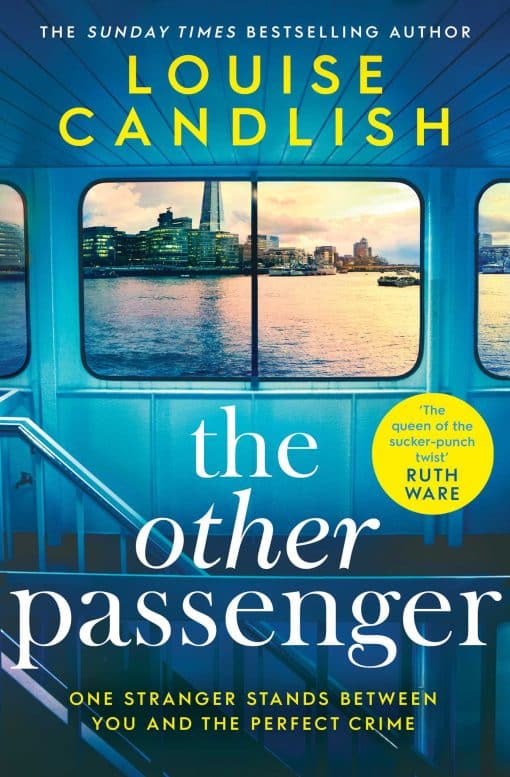 THE SUNDAY TIMES BESTSELLING AUTHOR

LOUISE CANDLISH

'The queen of the sucker-punch twist'
RUTH WARE

the other passenger

ONE STRANGER STANDS BETWEEN YOU AND THE PERFECT CRIME